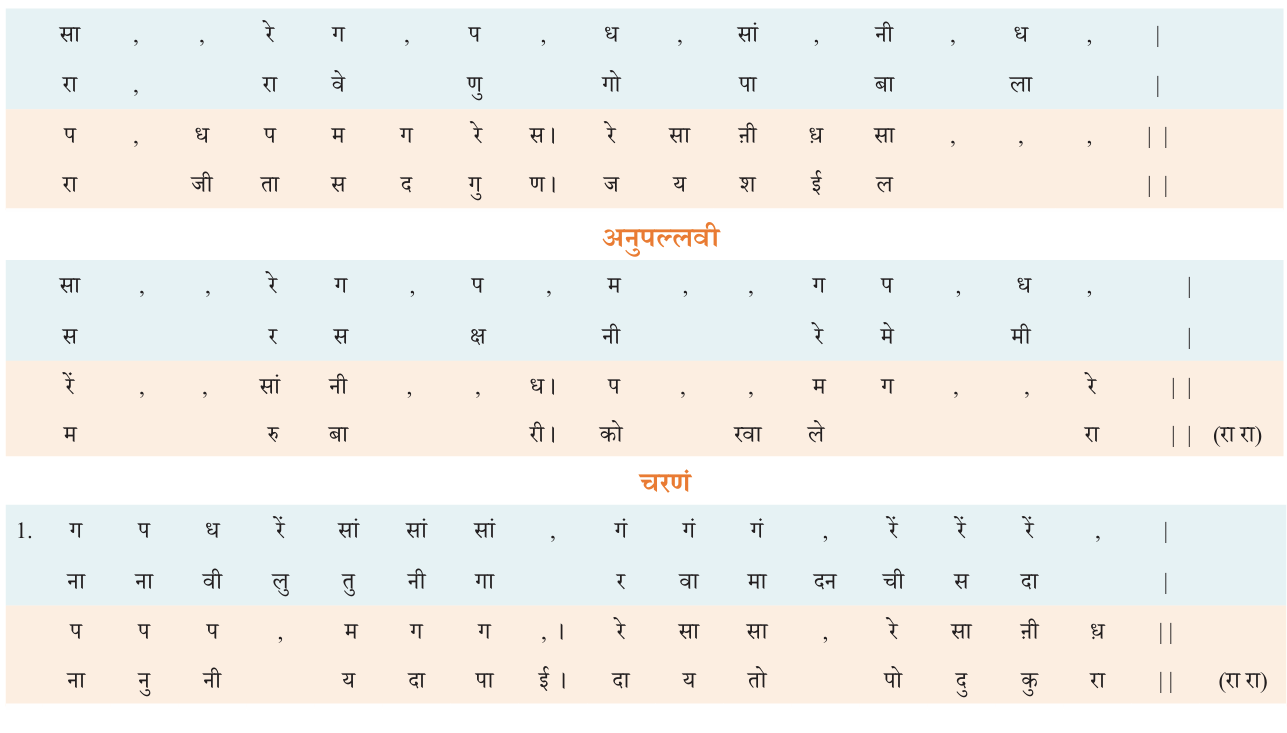 सा , , रे ग , प , ध , सां , नी , ध , |
रा , रा वे णु गो पा बा ला |

प , ध प म ग रे स। रे सा ऩी ध़ सा , , , ||
रा जी ता स द गु ण। ज य श ई ल ||

अनुपल्लवी

सा , , रे ग , प , म , , ग प , ध , |
स र स क्ष नी रे मे मी |

रें , , सां नी , , ध। प , , म ग , , रे ||
म रु बा री। को रवा ले रा || (रा रा)

चरणं

1. ग प ध रें सां सां सां , गं गं गं , रें रें रें , |
ना ना वी लु तु नी गा र वा मा दन ची स दा |

प प प , म ग ग ,। रे सा सा , रे सा ऩी ध़ ||
ना नु नी य दा पा ई। दा य तो पो दु कु रा || (रा रा)